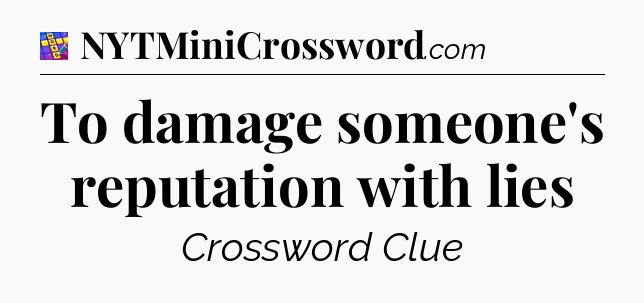 NYTMiniCrossword.com

To damage someone's reputation with lies

Crossword Clue